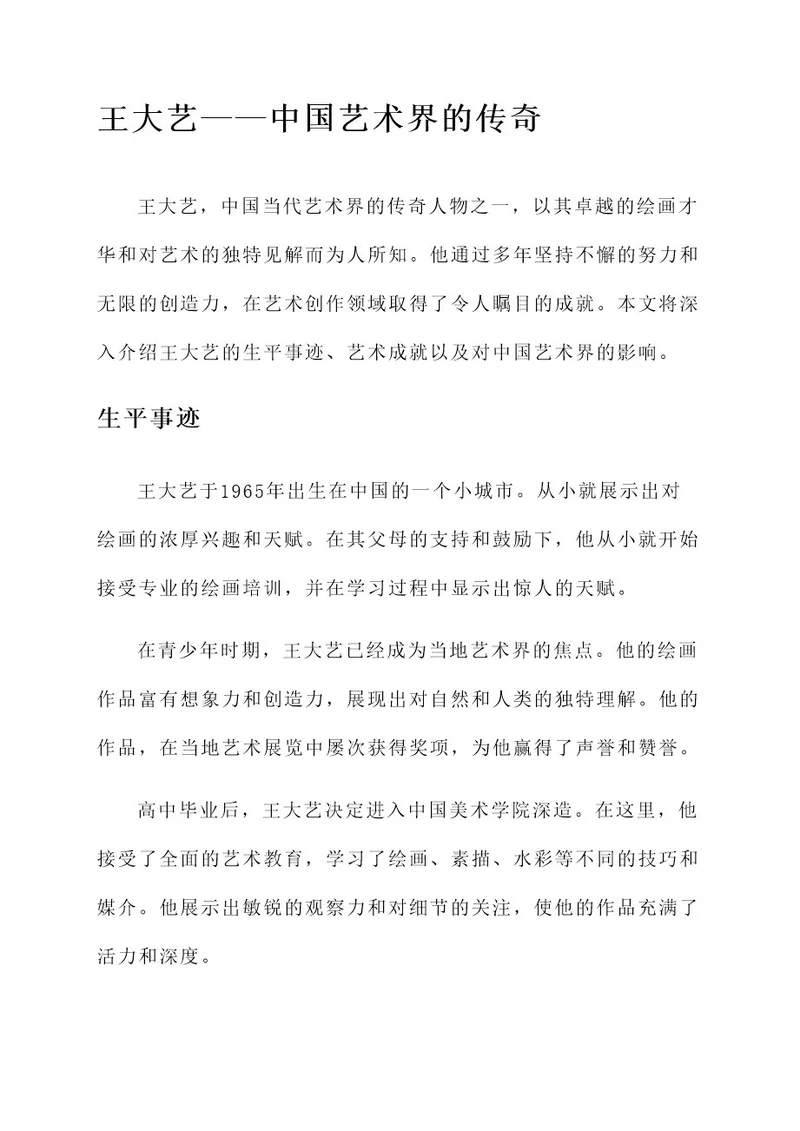 王大艺——中国艺术界的传奇

王大艺，中国当代艺术界的传奇人物之一，以其卓越的绘画才华和对艺术的独特见解而为人所知。他通过多年坚持不懈的努力和无限的创造力，在艺术创作领域取得了令人瞩目的成就。本文将深入介绍王大艺的生平事迹、艺术成就以及对中国艺术界的影响。

生平事迹

王大艺于1965年出生在中国的一个小城市。从小就展示出对绘画的浓厚兴趣和天赋。在其父母的支持和鼓励下，他从小就开始接受专业的绘画培训，并在学习过程中显示出惊人的天赋。

在青少年时期，王大艺已经成为当地艺术界的焦点。他的绘画作品富有想象力和创造力，展现出对自然和人类的独特理解。他的作品，在当地艺术展览中屡次获得奖项，为他赢得了声誉和赞誉。

高中毕业后，王大艺决定进入中国美术学院深造。在这里，他接受了全面的艺术教育，学习了绘画、素描、水彩等不同的技巧和媒介。他展示出敏锐的观察力和对细节的关注，使他的作品充满了活力和深度。